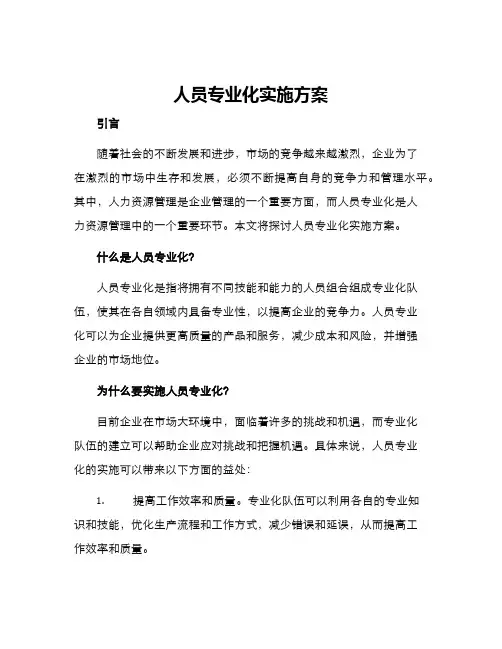 人员专业化实施方案

引言

随着社会的不断发展和进步，市场的竞争越来越激烈，企业为了在激烈的市场中生存和发展，必须不断提高自身的竞争力和管理水平。其中，人力资源管理是企业管理的一个重要方面，而人员专业化是人力资源管理中的一个重要环节。本文将探讨人员专业化实施方案。

什么是人员专业化?

人员专业化是指将拥有不同技能和能力的人员组合组成专业化队伍，使其在各自领域内具备专业性，以提高企业的竞争力。人员专业化可以为企业提供更高质量的产品和服务，减少成本和风险，并增强企业的市场地位。

为什么要实施人员专业化?

目前企业在市场大环境中，面临着许多的挑战和机遇，而专业化队伍的建立可以帮助企业应对挑战和把握机遇。具体来说，人员专业化的实施可以带来以下方面的益处:

1. 提高工作效率和质量。专业化队伍可以利用各自的专业知识和技能，优化生产流程和工作方式，减少错误和延误，从而提高工作效率和质量。